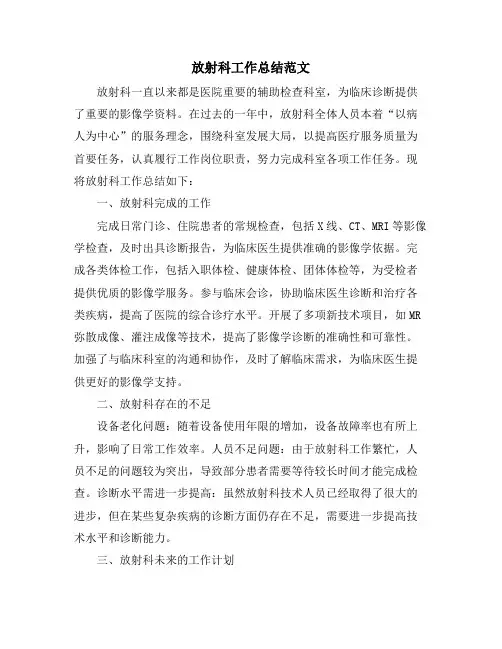 放射科工作总结范文

放射科一直以来都是医院重要的辅助检查科室，为临床诊断提供了重要的影像学资料。在过去的一年中，放射科全体人员本着“以病人为中心”的服务理念，围绕科室发展大局，以提高医疗服务质量为首要任务，认真履行工作岗位职责，努力完成科室各项工作任务。现将放射科工作总结如下：

一、放射科完成的工作

完成日常门诊、住院患者的常规检查，包括X线、CT、MRI等影像学检查，及时出具诊断报告，为临床医生提供准确的影像学依据。完成各类体检工作，包括入职体检、健康体检、团体体检等，为受检者提供优质的影像学服务。参与临床会诊，协助临床医生诊断和治疗各类疾病，提高了医院的综合诊疗水平。开展了多项新技术项目，如MR弥散成像、灌注成像等技术，提高了影像学诊断的准确性和可靠性。加强了与临床科室的沟通和协作，及时了解临床需求，为临床医生提供更好的影像学支持。

二、放射科存在的不足

设备老化问题：随着设备使用年限的增加，设备故障率也有所上升，影响了日常工作效率。人员不足问题：由于放射科工作繁忙，人员不足的问题较为突出，导致部分患者需要等待较长时间才能完成检查。诊断水平需进一步提高：虽然放射科技术人员已经取得了很大的进步，但在某些复杂疾病的诊断方面仍存在不足，需要进一步提高技术水平和诊断能力。

三、放射科未来的工作计划